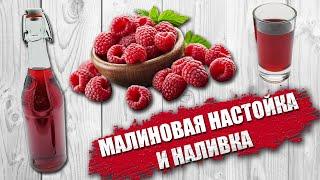 МАЛИНОВАЯ НАСТОЙКА
И НАЛИВКА